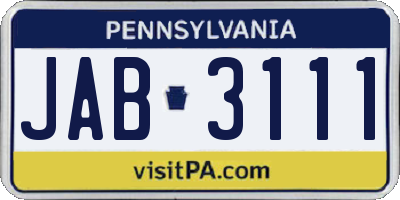 PENNSYLVANIA

JAB 3111

visitPA.com